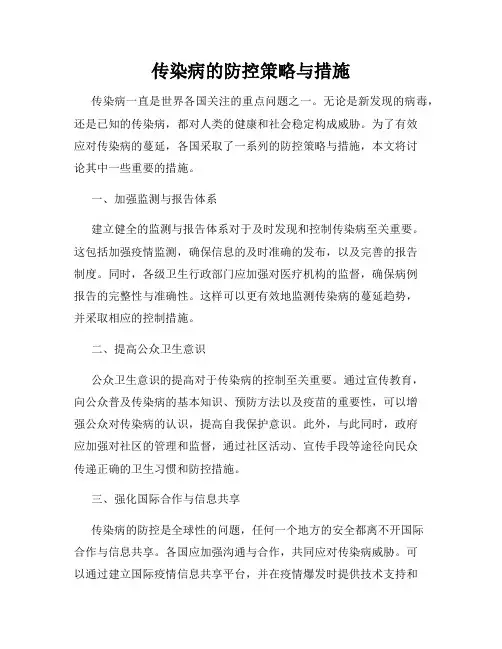 传染病的防控策略与措施

传染病一直是世界各国关注的重点问题之一。无论是新发现的病毒，还是已知的传染病，都对人类的健康和社会稳定构成威胁。为了有效应对传染病的蔓延，各国采取了一系列的防控策略与措施，本文将讨论其中一些重要的措施。

一、加强监测与报告体系

建立健全的监测与报告体系对于及时发现和控制传染病至关重要。这包括加强疫情监测，确保信息的及时准确的发布，以及完善的报告制度。同时，各级卫生行政部门应加强对医疗机构的监督，确保病例报告的完整性与准确性。这样可以更有效地监测传染病的蔓延趋势，并采取相应的控制措施。

二、提高公众卫生意识

公众卫生意识的提高对于传染病的控制至关重要。通过宣传教育，向公众普及传染病的基本知识、预防方法以及疫苗的重要性，可以增强公众对传染病的认识，提高自我保护意识。此外，与此同时，政府应加强对社区的管理和监督，通过社区活动、宣传手段等途径向民众传递正确的卫生习惯和防控措施。

三、强化国际合作与信息共享

传染病的防控是全球性的问题，任何一个地方的安全都离不开国际合作与信息共享。各国应加强沟通与合作，共同应对传染病威胁。可以通过建立国际疫情信息共享平台，并在疫情爆发时提供技术支持和